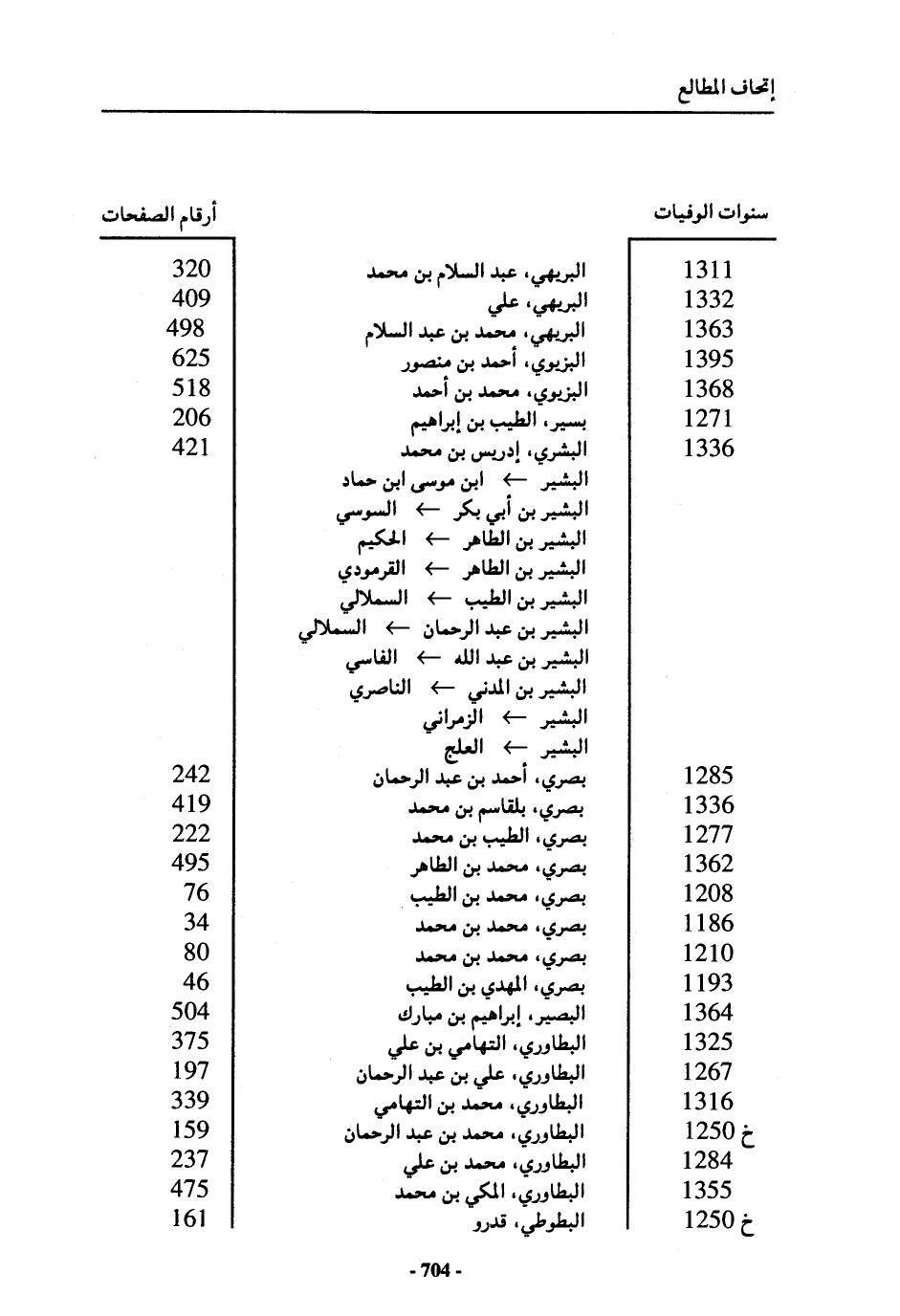 إتحاف المطالع

| سنوات الوفيات | | أرقام الصفحات |
|---|---|---|
| 1311 | البريهي، عبد السلام بن محمد | 320 |
| 1332 | البريهي، علي | 409 |
| 1363 | البريهي، محمد بن عبد السلام | 498 |
| 1395 | البزيوي، أحمد بن منصور | 625 |
| 1368 | البزيوي، محمد بن أحمد | 518 |
| 1271 | بسير، الطيب بن إبراهيم | 206 |
| 1336 | البشري، إدريس بن محمد | 421 |
| | البشير ← ابن موسى ابن حماد | |
| | البشير بن أبي بكر ← السوسي | |
| | البشير بن الطاهر ← الحكيم | |
| | البشير بن الطاهر ← القرمودي | |
| | البشير بن الطيب ← السملالي | |
| | البشير بن عبد الرحمان ← السملالي | |
| | البشير بن عبد الله ← الفاسي | |
| | البشير بن المدني ← الناصري | |
| | البشير ← الزمراني | |
| | البشير ← العلج | |
| 1285 | بصري، أحمد بن عبد الرحمان | 242 |
| 1336 | بصري، بلقاسم بن محمد | 419 |
| 1277 | بصري، الطيب بن محمد | 222 |
| 1362 | بصري، محمد بن الطاهر | 495 |
| 1208 | بصري، محمد بن الطيب | 76 |
| 1186 | بصري، محمد بن محمد | 34 |
| 1210 | بصري، محمد بن محمد | 80 |
| 1193 | بصري، المهدي بن الطيب | 46 |
| 1364 | البصير، إبراهيم بن مبارك | 504 |
| 1325 | البطاوري، التهامي بن علي | 375 |
| 1267 | البطاوري، علي بن عبد الرحمان | 197 |
| 1316 | البطاوري، محمد بن التهامي | 339 |
| خ 1250 | البطاوري، محمد بن عبد الرحمان | 159 |
| 1284 | البطاوري، محمد بن علي | 237 |
| 1355 | البطاوري، المكي بن محمد | 475 |
| خ 1250 | البطوطي، قدرو | 161 |

- 704 -